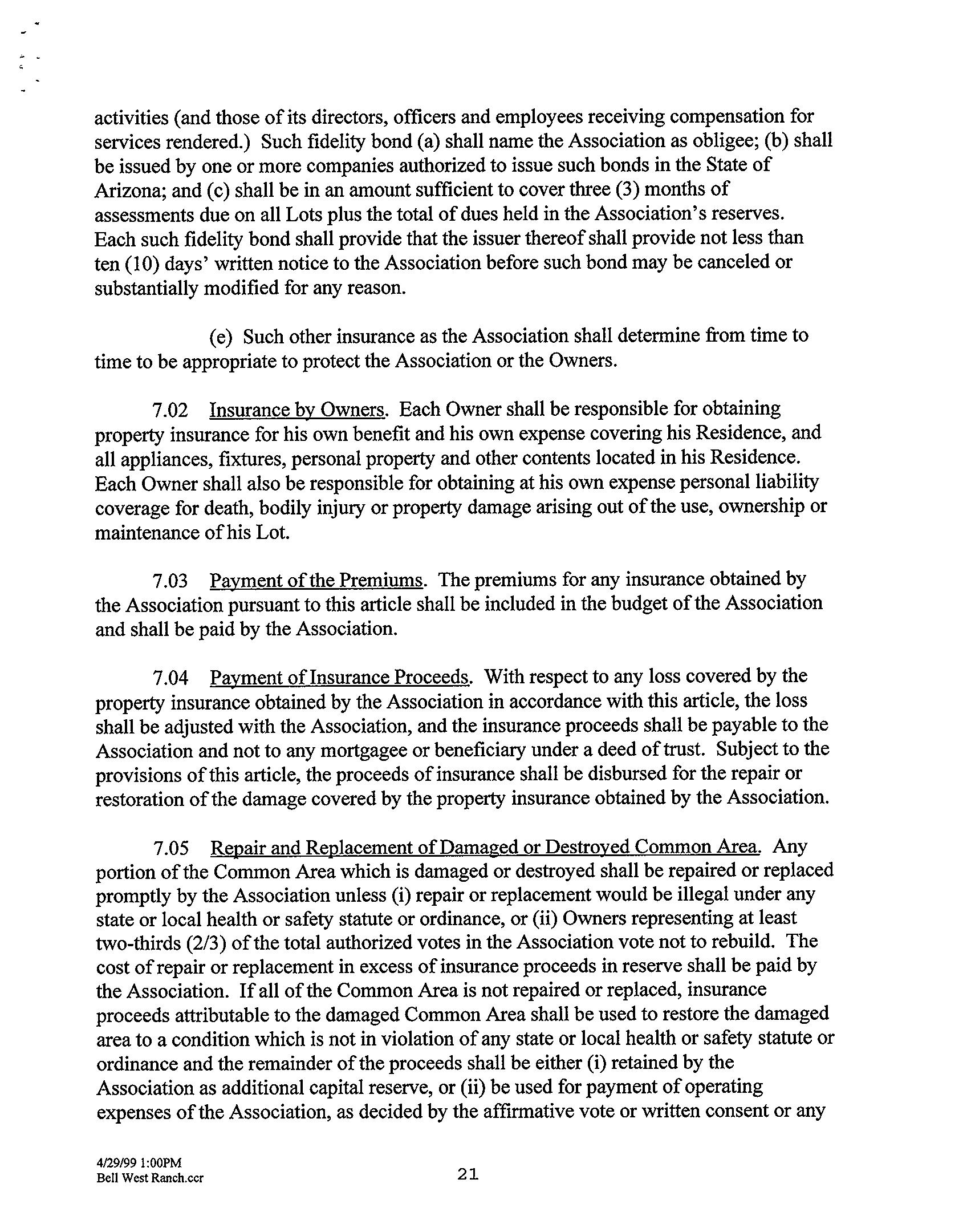 activities (and those of its directors, officers and employees receiving compensation for services rendered.) Such fidelity bond (a) shall name the Association as obligee; (b) shall be issued by one or more companies authorized to issue such bonds in the State of Arizona; and (c) shall be in an amount sufficient to cover three (3) months of assessments due on all Lots plus the total of dues held in the Association's reserves. Each such fidelity bond shall provide that the issuer thereof shall provide not less than ten (10) days' written notice to the Association before such bond may be canceled or substantially modified for any reason.

(e) Such other insurance as the Association shall determine from time to time to be appropriate to protect the Association or the Owners.

7.02 Insurance by Owners. Each Owner shall be responsible for obtaining property insurance for his own benefit and his own expense covering his Residence, and all appliances, fixtures, personal property and other contents located in his Residence. Each Owner shall also be responsible for obtaining at his own expense personal liability coverage for death, bodily injury or property damage arising out of the use, ownership or maintenance of his Lot.

7.03 Payment of the Premiums. The premiums for any insurance obtained by the Association pursuant to this article shall be included in the budget of the Association and shall be paid by the Association.

7.04 Payment of Insurance Proceeds. With respect to any loss covered by the property insurance obtained by the Association in accordance with this article, the loss shall be adjusted with the Association, and the insurance proceeds shall be payable to the Association and not to any mortgagee or beneficiary under a deed of trust. Subject to the provisions of this article, the proceeds of insurance shall be disbursed for the repair or restoration of the damage covered by the property insurance obtained by the Association.

7.05 Repair and Replacement of Damaged or Destroyed Common Area. Any portion of the Common Area which is damaged or destroyed shall be repaired or replaced promptly by the Association unless (i) repair or replacement would be illegal under any state or local health or safety statute or ordinance, or (ii) Owners representing at least two-thirds (2/3) of the total authorized votes in the Association vote not to rebuild. The cost of repair or replacement in excess of insurance proceeds in reserve shall be paid by the Association. If all of the Common Area is not repaired or replaced, insurance proceeds attributable to the damaged Common Area shall be used to restore the damaged area to a condition which is not in violation of any state or local health or safety statute or ordinance and the remainder of the proceeds shall be either (i) retained by the Association as additional capital reserve, or (ii) be used for payment of operating expenses of the Association, as decided by the affirmative vote or written consent or any

4/29/99 1:00PM
Bell West Ranch.ccr

21